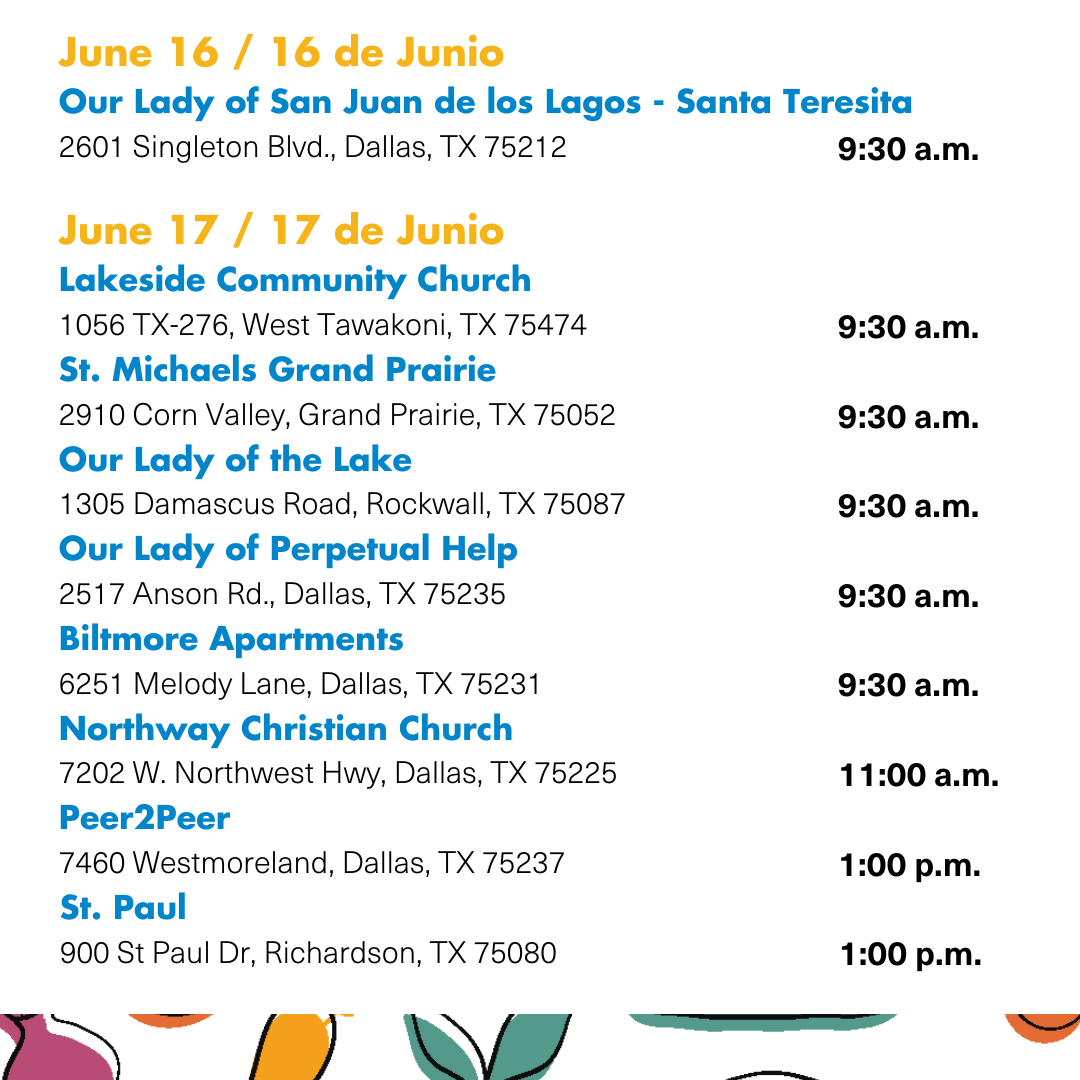 June 16 / 16 de Junio
Our Lady of San Juan de los Lagos - Santa Teresita
2601 Singleton Blvd., Dallas, TX 75212 9:30 a.m.

June 17 / 17 de Junio
Lakeside Community Church
1056 TX-276, West Tawakoni, TX 75474 9:30 a.m.
St. Michaels Grand Prairie
2910 Corn Valley, Grand Prairie, TX 75052 9:30 a.m.
Our Lady of the Lake
1305 Damascus Road, Rockwall, TX 75087 9:30 a.m.
Our Lady of Perpetual Help
2517 Anson Rd., Dallas, TX 75235 9:30 a.m.
Biltmore Apartments
6251 Melody Lane, Dallas, TX 75231 9:30 a.m.
Northway Christian Church
7202 W. Northwest Hwy, Dallas, TX 75225 11:00 a.m.
Peer2Peer
7460 Westmoreland, Dallas, TX 75237 1:00 p.m.
St. Paul
900 St Paul Dr, Richardson, TX 75080 1:00 p.m.